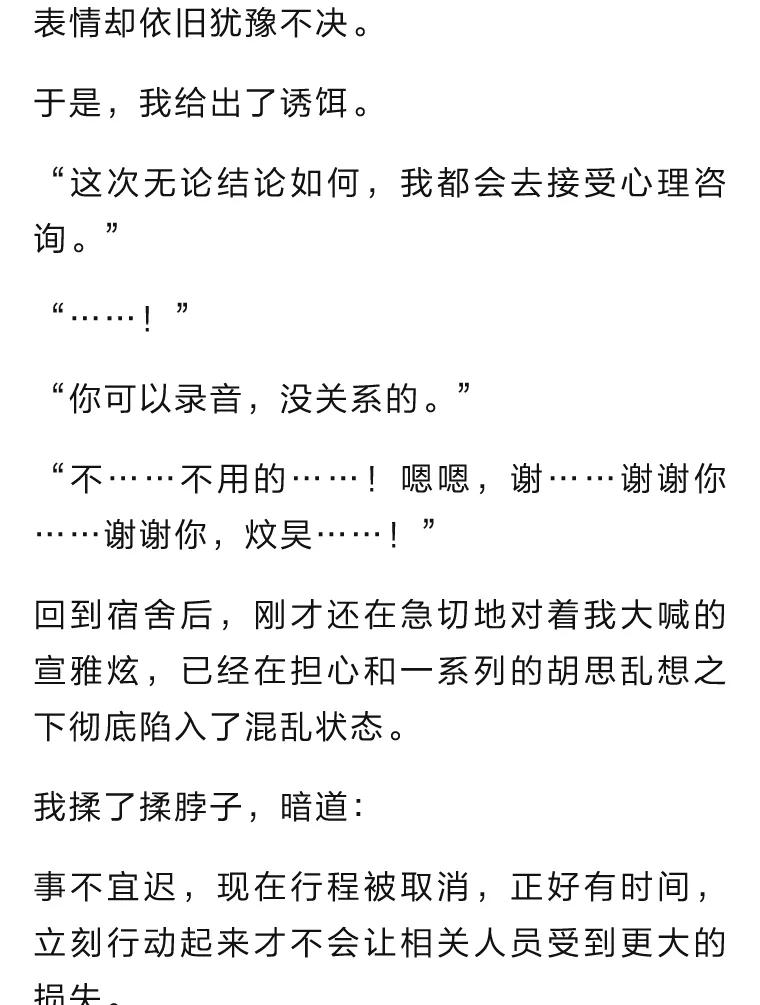 表情却依旧犹豫不决。

于是，我给出了诱饵。

“这次无论结论如何，我都会去接受心理咨询。”

“……！”

“你可以录音，没关系的。”

“不……不用的……！嗯嗯，谢……谢谢你……谢谢你，炆昊……！”

回到宿舍后，刚才还在急切地对着我大喊的宣雅炫，已经在担心和一系列的胡思乱想之下彻底陷入了混乱状态。

我揉了揉脖子，暗道：

事不宜迟，现在行程被取消，正好有时间，立刻行动起来才不会让相关人员受到更大的损失。